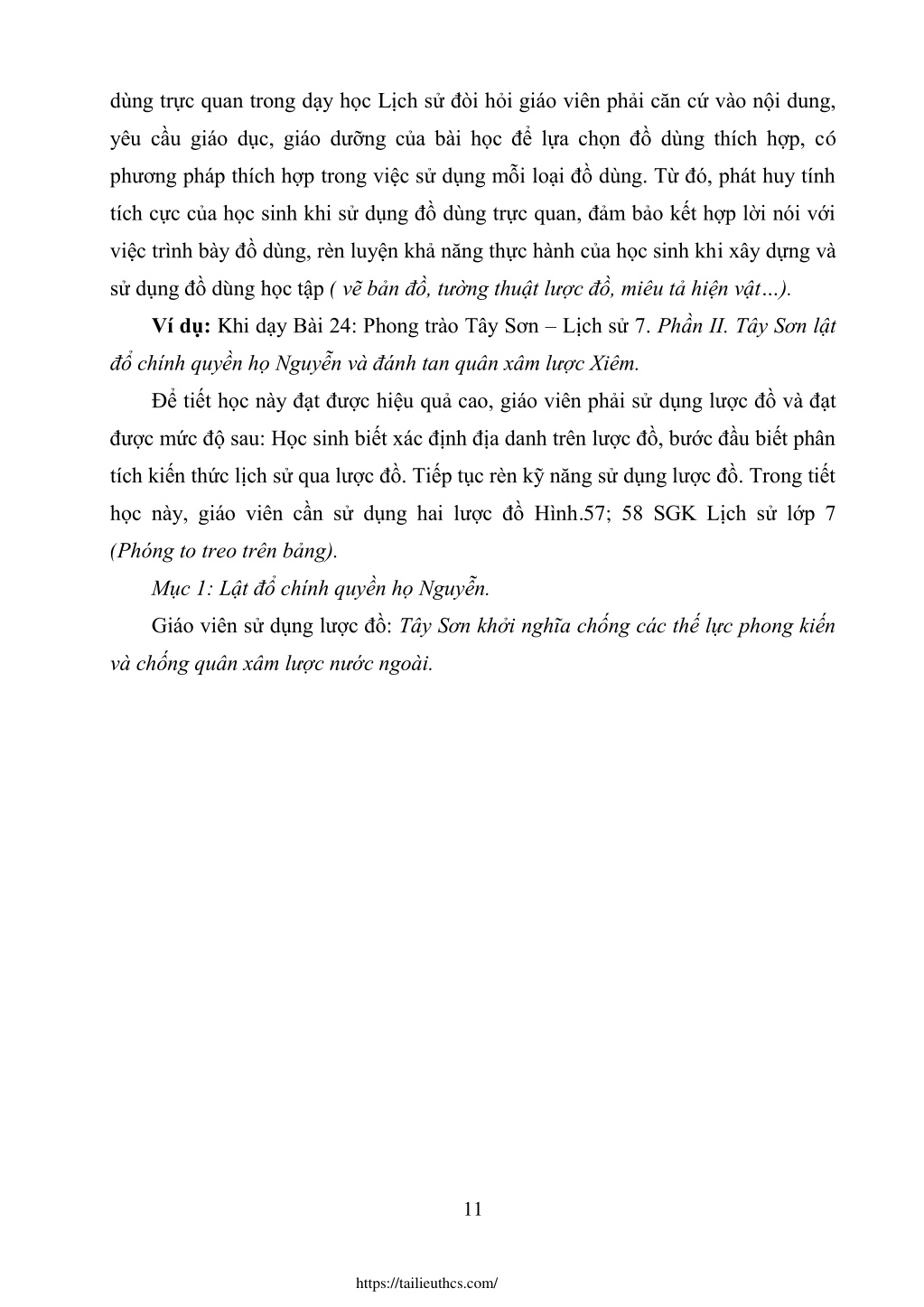 dùng trực quan trong dạy học Lịch sử đòi hỏi giáo viên phải căn cứ vào nội dung, yêu cầu giáo dục, giáo dưỡng của bài học để lựa chọn đồ dùng thích hợp, có phương pháp thích hợp trong việc sử dụng mỗi loại đồ dùng. Từ đó, phát huy tính tích cực của học sinh khi sử dụng đồ dùng trực quan, đảm bảo kết hợp lời nói với việc trình bày đồ dùng, rèn luyện khả năng thực hành của học sinh khi xây dựng và sử dụng đồ dùng học tập ( vẽ bản đồ, tường thuật lược đồ, miêu tả hiện vật…).

Ví dụ: Khi dạy Bài 24: Phong trào Tây Sơn – Lịch sử 7. Phần II. Tây Sơn lật đổ chính quyền họ Nguyễn và đánh tan quân xâm lược Xiêm.

Để tiết học này đạt được hiệu quả cao, giáo viên phải sử dụng lược đồ và đạt được mức độ sau: Học sinh biết xác định địa danh trên lược đồ, bước đầu biết phân tích kiến thức lịch sử qua lược đồ. Tiếp tục rèn kỹ năng sử dụng lược đồ. Trong tiết học này, giáo viên cần sử dụng hai lược đồ Hình.57; 58 SGK Lịch sử lớp 7 (Phóng to treo trên bảng).

Mục 1: Lật đổ chính quyền họ Nguyễn.

Giáo viên sử dụng lược đồ: Tây Sơn khởi nghĩa chống các thế lực phong kiến và chống quân xâm lược nước ngoài.

11

https://tailieuthcs.com/